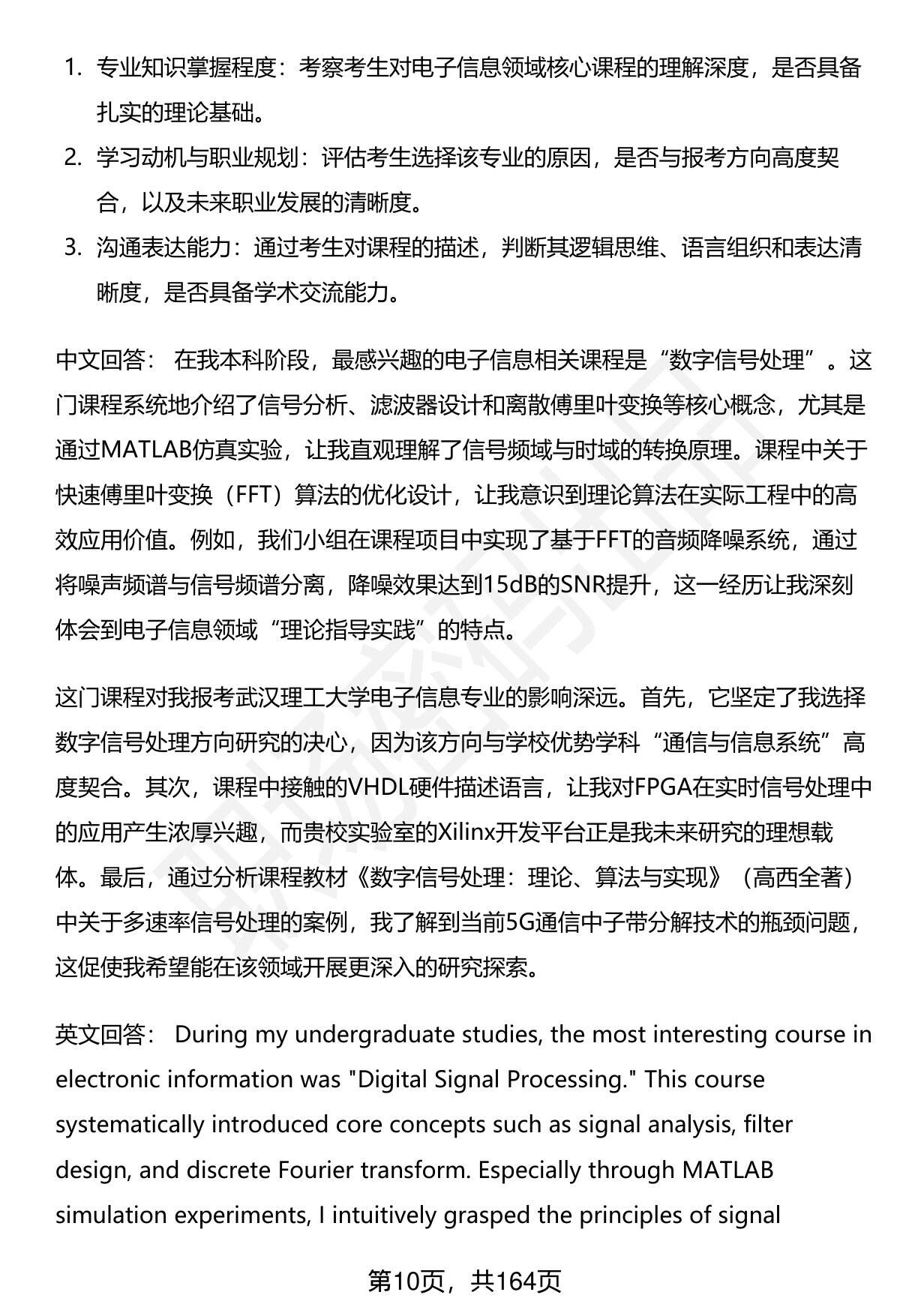 1. 专业知识掌握程度：考察考生对电子信息领域核心课程的理解深度，是否具备扎实的理论基础。
2. 学习动机与职业规划：评估考生选择该专业的原因，是否与报考方向高度契合，以及未来职业发展的清晰度。
3. 沟通表达能力：通过考生对课程的描述，判断其逻辑思维、语言组织和表达清晰度，是否具备学术交流能力。

中文回答： 在我本科阶段，最感兴趣的电子信息相关课程是“数字信号处理”。这门课程系统地介绍了信号分析、滤波器设计和离散傅里叶变换等核心概念，尤其是通过MATLAB仿真实验，让我直观理解了信号频域与时域的转换原理。课程中关于快速傅里叶变换（FFT）算法的优化设计，让我意识到理论算法在实际工程中的高效应用价值。例如，我们小组在课程项目中实现了基于FFT的音频降噪系统，通过将噪声频谱与信号频谱分离，降噪效果达到15dB的SNR提升，这一经历让我深刻体会到电子信息领域“理论指导实践”的特点。

这门课程对我报考武汉理工大学电子信息专业的影响深远。首先，它坚定了我选择数字信号处理方向研究的决心，因为该方向与学校优势学科“通信与信息系统”高度契合。其次，课程中接触的VHDL硬件描述语言，让我对FPGA在实时信号处理中的应用产生浓厚兴趣，而贵校实验室的Xilinx开发平台正是我未来研究的理想载体。最后，通过分析课程教材《数字信号处理：理论、算法与实现》（高西全著）中关于多速率信号处理的案例，我了解到当前5G通信中子带分解技术的瓶颈问题，这促使我希望能在该领域开展更深入的研究探索。

英文回答： During my undergraduate studies, the most interesting course in electronic information was "Digital Signal Processing." This course systematically introduced core concepts such as signal analysis, filter design, and discrete Fourier transform. Especially through MATLAB simulation experiments, I intuitively grasped the principles of signal

第10页，共164页